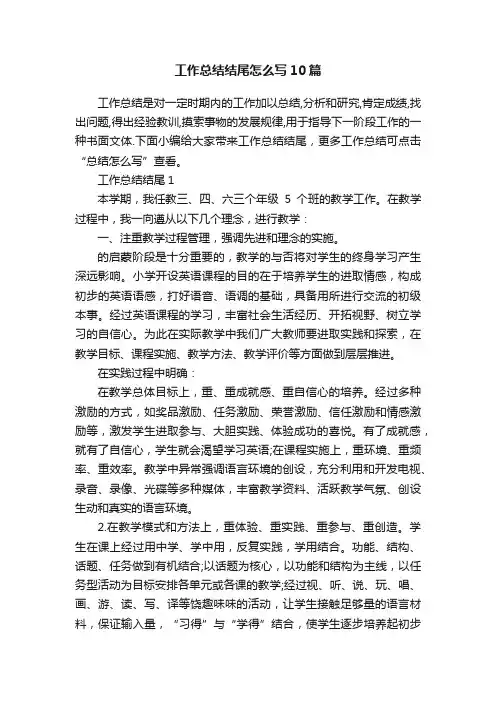 工作总结结尾怎么写10篇

工作总结是对一定时期内的工作加以总结,分析和研究,肯定成绩,找出问题,得出经验教训,摸索事物的发展规律,用于指导下一阶段工作的一种书面文体.下面小编给大家带来工作总结结尾，更多工作总结可点击“总结怎么写”查看。

工作总结结尾1

本学期，我任教三、四、六三个年级 5 个班的教学工作。在教学过程中，我一向遵从以下几个理念，进行教学：

一、注重教学过程管理，强调先进和理念的实施。

的启蒙阶段是十分重要的，教学的与否将对学生的终身学习产生深远影响。小学开设英语课程的目的在于培养学生的进取情感，构成初步的英语语感，打好语音、语调的基础，具备用所进行交流的初级本事。经过英语课程的学习，丰富社会生活经历、开拓视野、树立学习的自信心。为此在实际教学中我们广大教师要进取实践和探索，在教学目标、课程实施、教学方法、教学评价等方面做到层层推进。

在实践过程中明确：

在教学总体目标上，重、重成就感、重自信心的培养。经过多种激励的方式，如奖品激励、任务激励、荣誉激励、信任激励和情感激励等，激发学生进取参与、大胆实践、体验成功的喜悦。有了成就感，就有了自信心，学生就会渴望学习英语;在课程实施上，重环境、重频率、重效率。教学中异常强调语言环境的创设，充分利用和开发电视、录音、录像、光碟等多种媒体，丰富教学资料、活跃教学气氛、创设生动和真实的语言环境。

2.在教学模式和方法上，重体验、重实践、重参与、重创造。学生在课上经过用中学、学中用，反复实践，学用结合。功能、结构、话题、任务做到有机结合;以话题为核心，以功能和结构为主线，以任务型活动为目标安排各单元或各课的教学;经过视、听、说、玩、唱、画、游、读、写、译等饶趣味味的活动，让学生接触足够量的语言材料，保证输入量，“习得”与“学得”结合，使学生逐步培养起初步